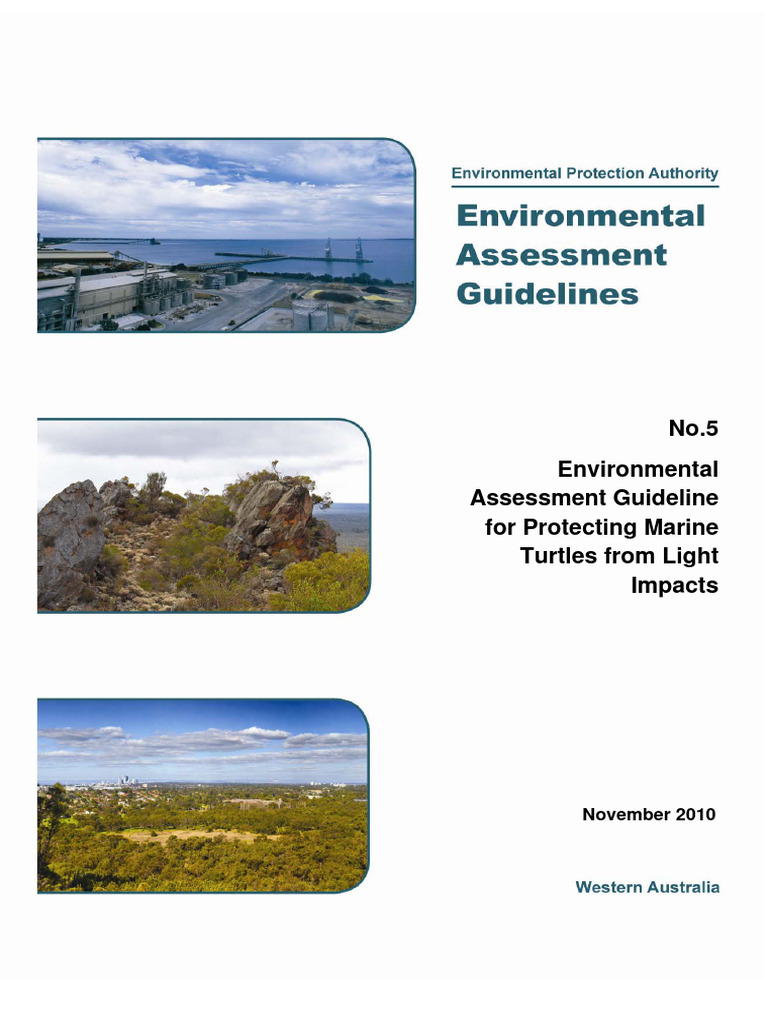 Environmental Protection Authority

Environmental Assessment Guidelines

No.5

Environmental Assessment Guideline for Protecting Marine Turtles from Light Impacts

November 2010

Western Australia